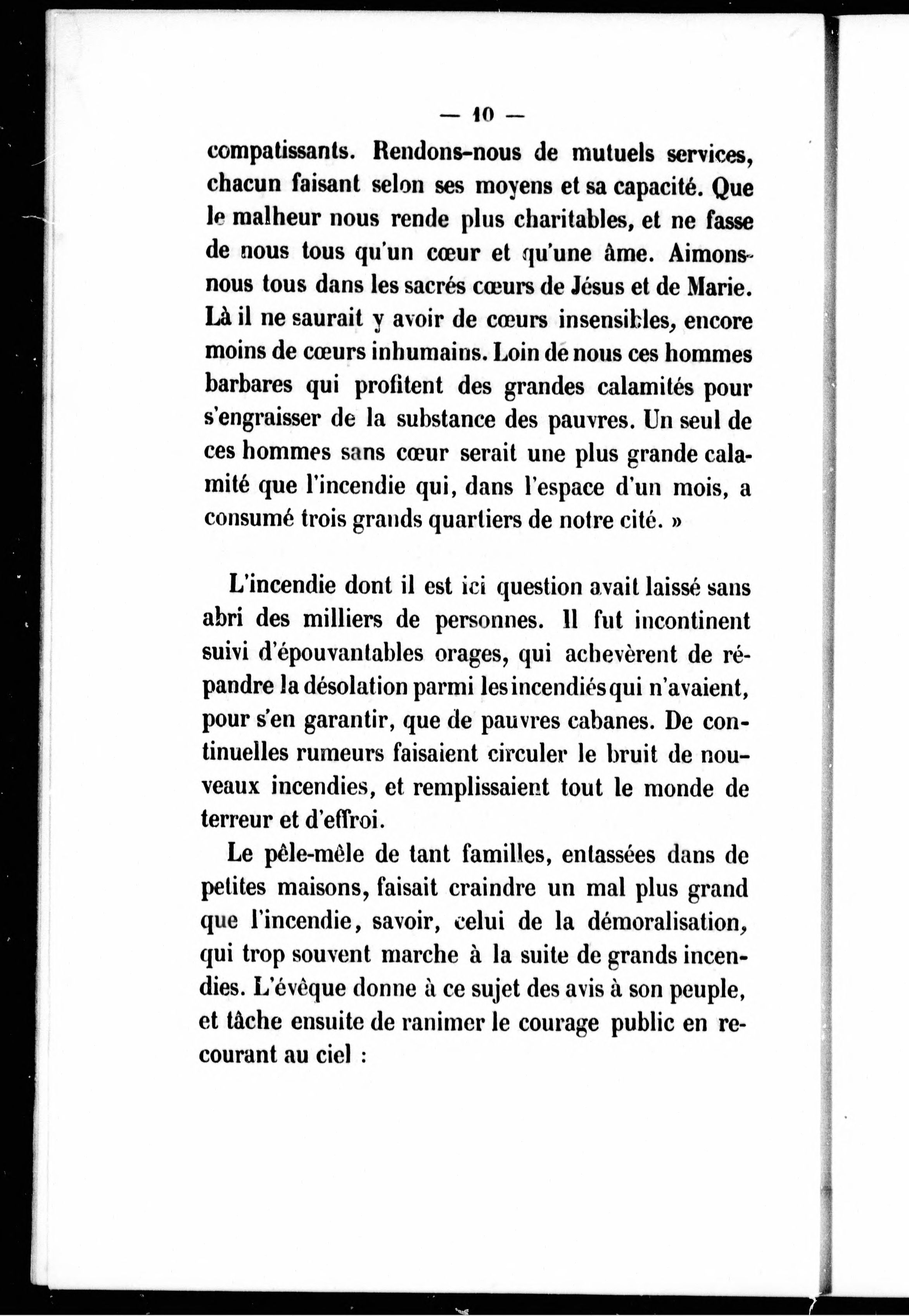 — 10 —

compatissants. Rendons-nous de mutuels services, chacun faisant selon ses moyens et sa capacité. Que le malheur nous rende plus charitables, et ne fasse de nous tous qu'un cœur et qu'une âme. Aimons-nous tous dans les sacrés cœurs de Jésus et de Marie. Là il ne saurait y avoir de cœurs insensibles, encore moins de cœurs inhumains. Loin de nous ces hommes barbares qui profitent des grandes calamités pour s'engraisser de la substance des pauvres. Un seul de ces hommes sans cœur serait une plus grande calamité que l'incendie qui, dans l'espace d'un mois, a consumé trois grands quartiers de notre cité. »

L'incendie dont il est ici question avait laissé sans abri des milliers de personnes. Il fut incontinent suivi d'épouvantables orages, qui achevèrent de répandre la désolation parmi les incendiés qui n'avaient, pour s'en garantir, que de pauvres cabanes. De continuelles rumeurs faisaient circuler le bruit de nouveaux incendies, et remplissaient tout le monde de terreur et d'effroi.

Le pêle-mêle de tant familles, entassées dans de petites maisons, faisait craindre un mal plus grand que l'incendie, savoir, celui de la démoralisation, qui trop souvent marche à la suite de grands incendies. L'évêque donne à ce sujet des avis à son peuple, et tâche ensuite de ranimer le courage public en recourant au ciel :